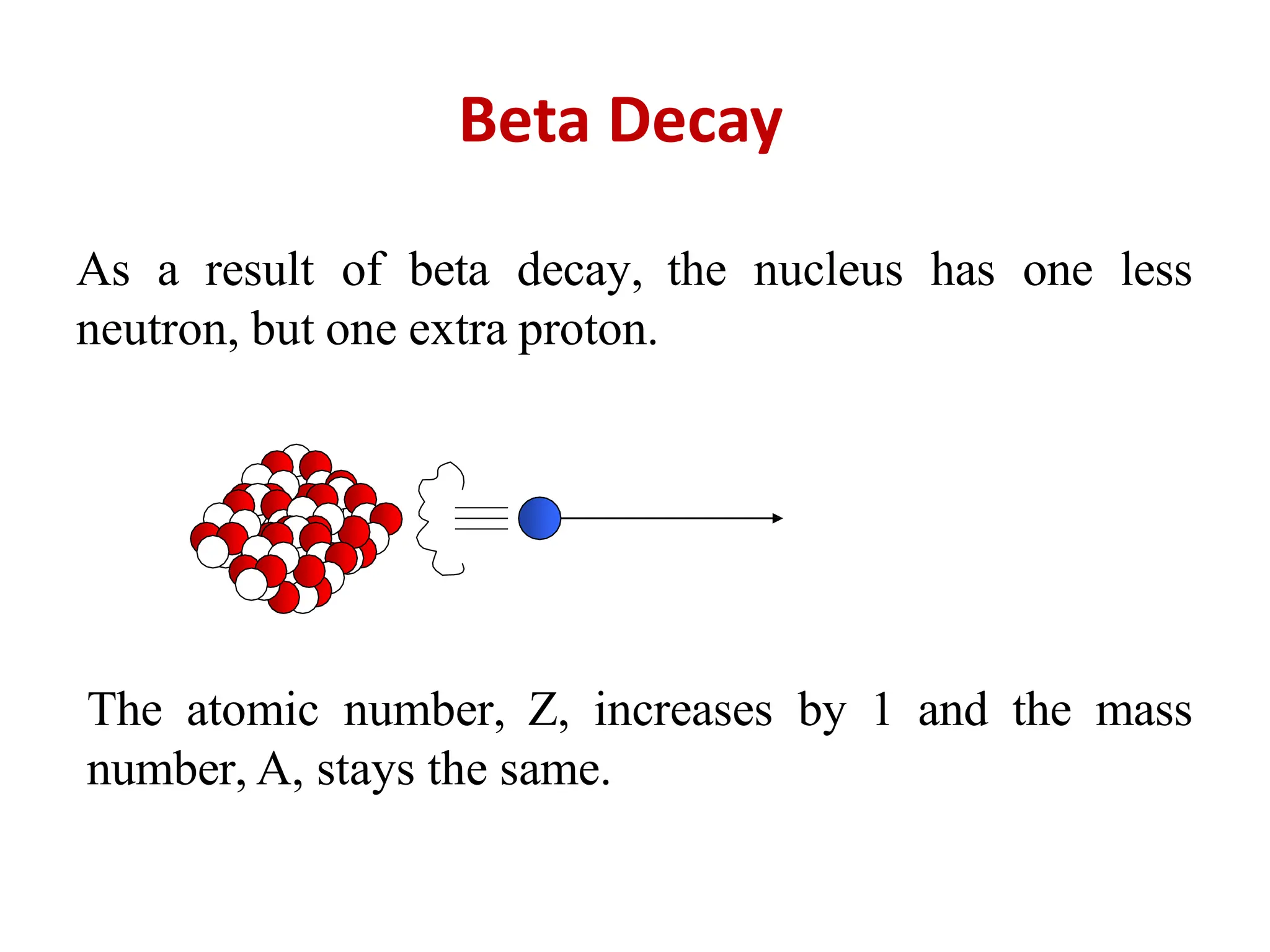 Beta Decay

As a result of beta decay, the nucleus has one less neutron, but one extra proton.

The atomic number, Z, increases by 1 and the mass number, A, stays the same.